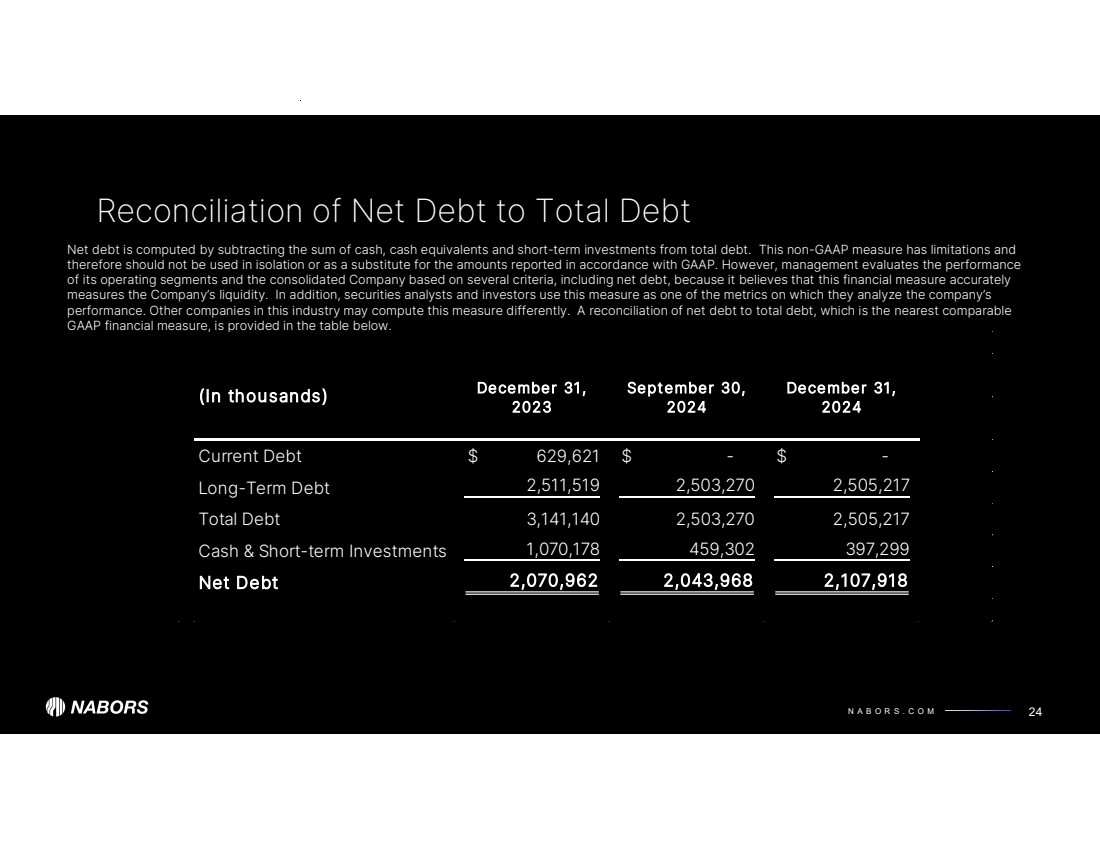 Reconciliation of Net Debt to Total Debt

Net debt is computed by subtracting the sum of cash, cash equivalents and short-term investments from total debt. This non-GAAP measure has limitations and therefore should not be used in isolation or as a substitute for the amounts reported in accordance with GAAP. However, management evaluates the performance of its operating segments and the consolidated Company based on several criteria, including net debt, because it believes that this financial measure accurately measures the Company's liquidity. In addition, securities analysts and investors use this measure as one of the metrics on which they analyze the company's performance. Other companies in this industry may compute this measure differently. A reconciliation of net debt to total debt, which is the nearest comparable GAAP financial measure, is provided in the table below.

| (In thousands) | December 31, 2023 | September 30, 2024 | December 31, 2024 |
|---|---|---|---|
| Current Debt | $ 629,621 | $ - | $ - |
| Long-Term Debt | 2,511,519 | 2,503,270 | 2,505,217 |
| Total Debt | 3,141,140 | 2,503,270 | 2,505,217 |
| Cash & Short-term Investments | 1,070,178 | 459,302 | 397,299 |
| Net Debt | 2,070,962 | 2,043,968 | 2,107,918 |

NABORS

NABORS.COM

24